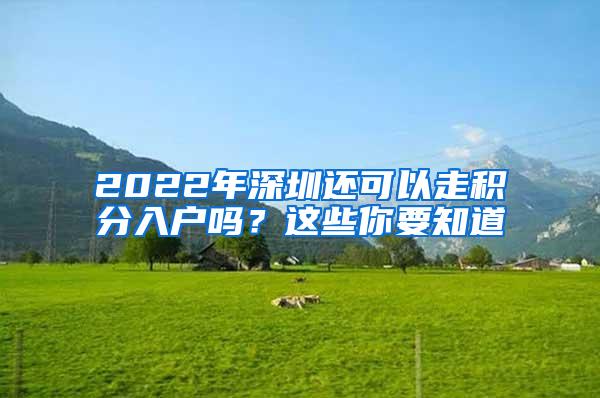 2022年深圳还可以走积分入户吗？这些你要知道